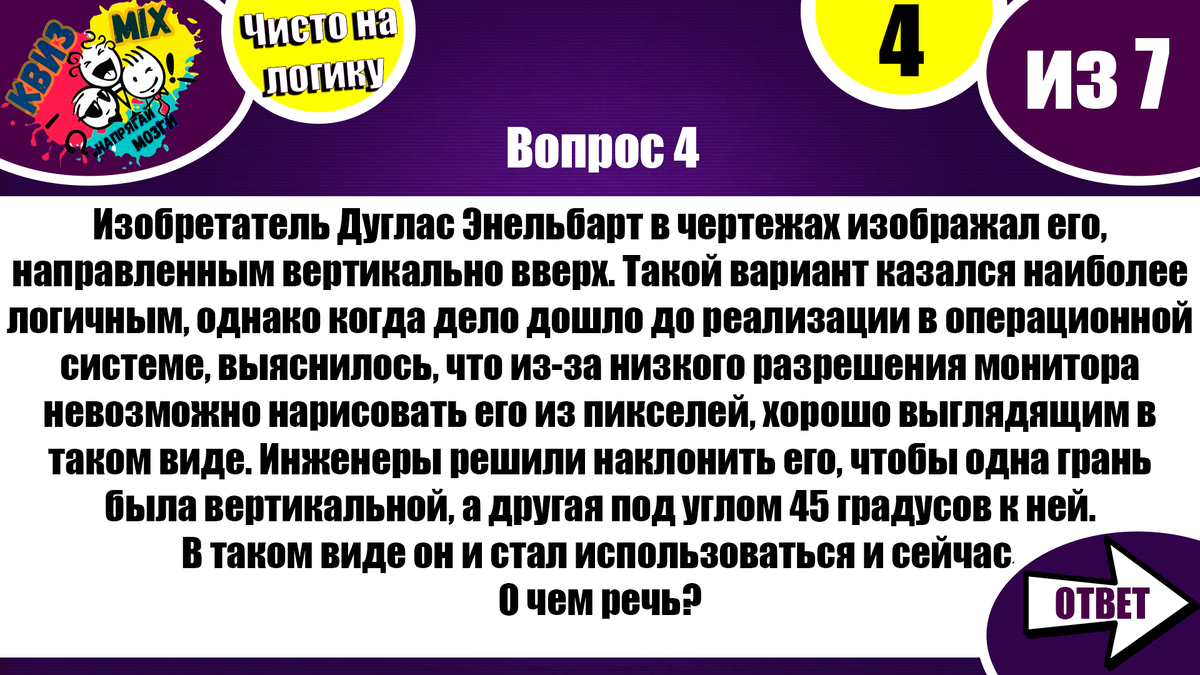 КВИЗ MIX
НАПРЯГАЙ МОЗГИ

Чисто на логику

4

ИЗ 7

Вопрос 4

Изобретатель Дуглас Энельбарт в чертежах изображал его, направленным вертикально вверх. Такой вариант казался наиболее логичным, однако когда дело дошло до реализации в операционной системе, выяснилось, что из-за низкого разрешения монитора невозможно нарисовать его из пикселей, хорошо выглядящим в таком виде. Инженеры решили наклонить его, чтобы одна грань была вертикальной, а другая под углом 45 градусов к ней. В таком виде он и стал использоваться и сейчас.
О чем речь?

ОТВЕТ